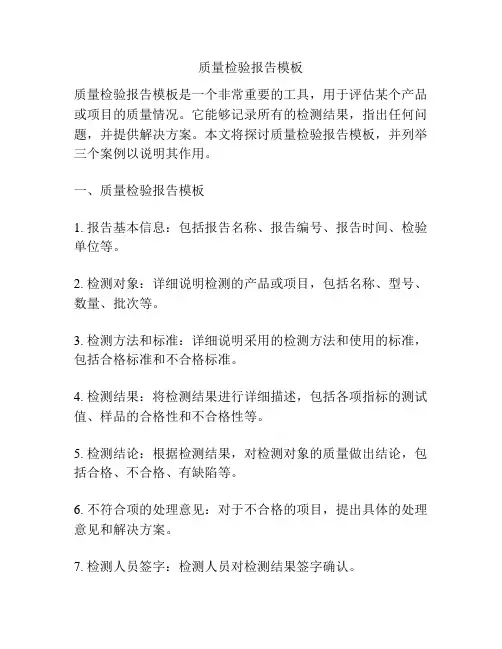 质量检验报告模板

质量检验报告模板是一个非常重要的工具，用于评估某个产品或项目的质量情况。它能够记录所有的检测结果，指出任何问题，并提供解决方案。本文将探讨质量检验报告模板，并列举三个案例以说明其作用。

一、质量检验报告模板

1. 报告基本信息：包括报告名称、报告编号、报告时间、检验单位等。

2. 检测对象：详细说明检测的产品或项目，包括名称、型号、数量、批次等。

3. 检测方法和标准：详细说明采用的检测方法和使用的标准，包括合格标准和不合格标准。

4. 检测结果：将检测结果进行详细描述，包括各项指标的测试值、样品的合格性和不合格性等。

5. 检测结论：根据检测结果，对检测对象的质量做出结论，包括合格、不合格、有缺陷等。

6. 不符合项的处理意见：对于不合格的项目，提出具体的处理意见和解决方案。

7. 检测人员签字：检测人员对检测结果签字确认。